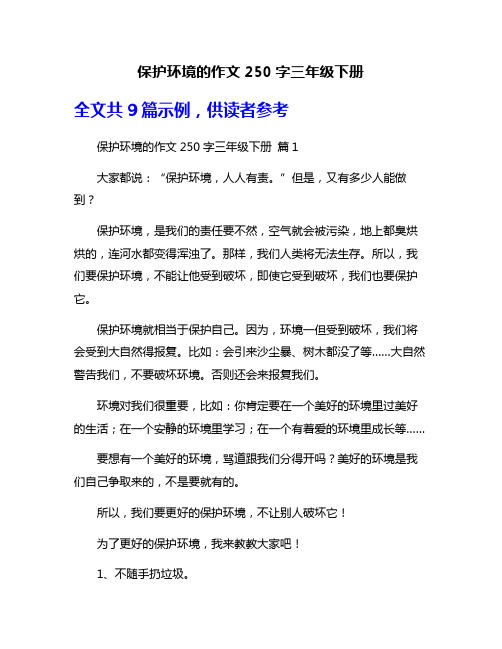 保护环境的作文 250 字三年级下册

全文共 9 篇示例，供读者参考

保护环境的作文 250 字三年级下册 篇 1

大家都说：“保护环境，人人有责。”但是，又有多少人能做到？

保护环境，是我们的责任要不然，空气就会被污染，地上都臭烘烘的，连河水都变得浑浊了。那样，我们人类将无法生存。所以，我们要保护环境，不能让他受到破坏，即使它受到破坏，我们也要保护它。

保护环境就相当于保护自己。因为，环境一但受到破坏，我们将会受到大自然得报复。比如：会引来沙尘暴、树木都没了等……大自然警告我们，不要破坏环境。否则还会来报复我们。

环境对我们很重要，比如：你肯定要在一个美好的环境里过美好的生活；在一个安静的环境里学习；在一个有着爱的环境里成长等……

要想有一个美好的环境，骂道跟我们分得开吗？美好的环境是我们自己争取来的，不是要就有的。

所以，我们要更好的保护环境，不让别人破坏它！

为了更好的保护环境，我来教教大家吧！

1、不随手扔垃圾。